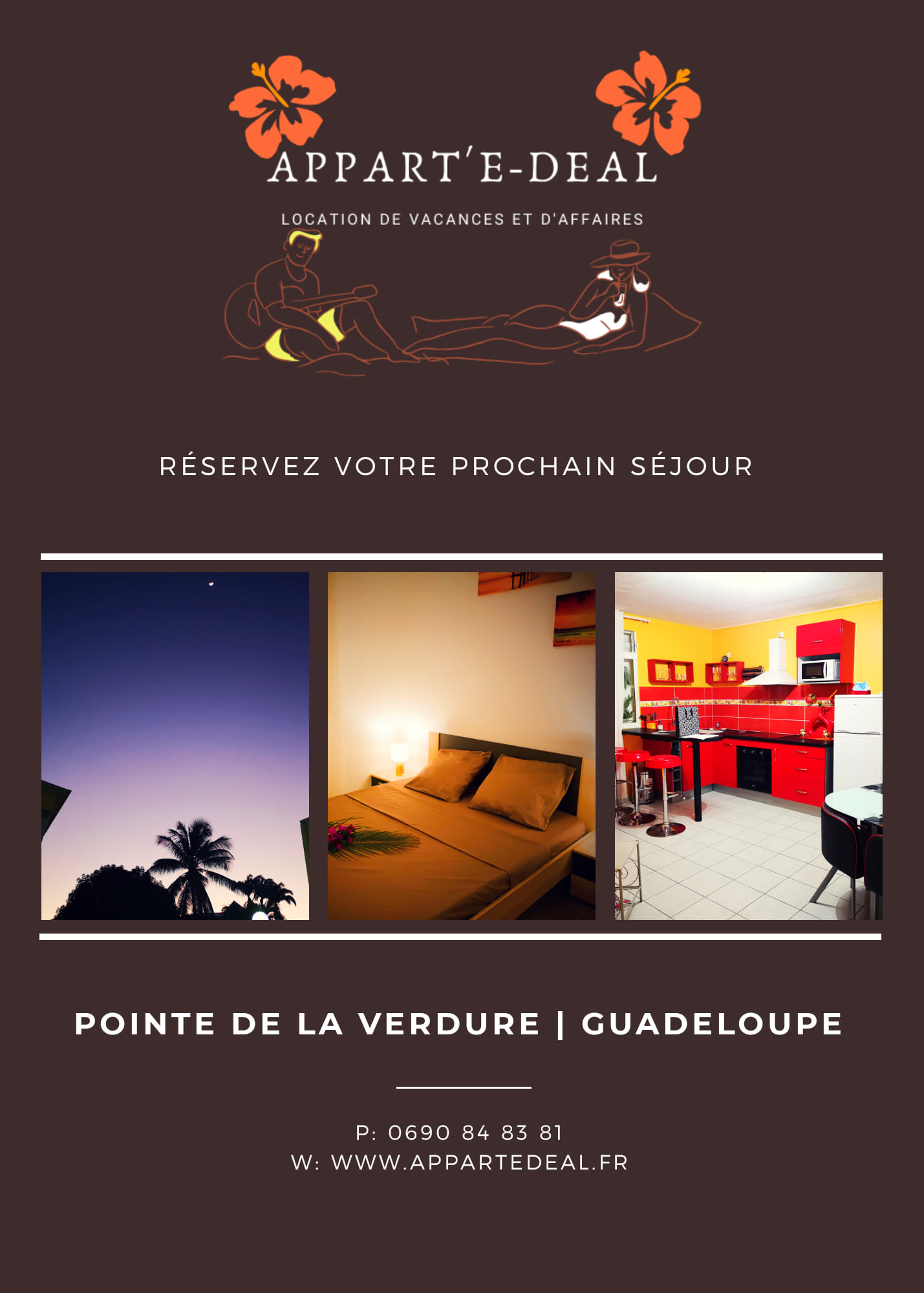 APPART'E-DEAL

LOCATION DE VACANCES ET D'AFFAIRES

RÉSERVEZ VOTRE PROCHAIN SÉJOUR

POINTE DE LA VERDURE | GUADELOUPE

P: 0690 84 83 81
W: WWW.APPARTEDEAL.FR